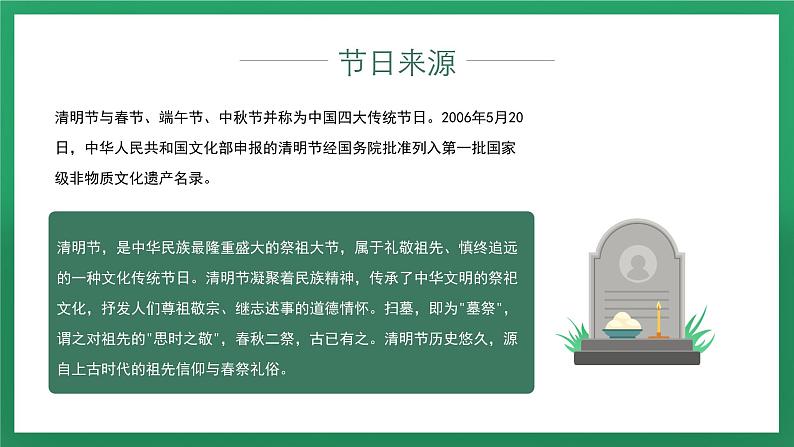 节日来源

清明节与春节、端午节、中秋节并称为中国四大传统节日。2006年5月20日，中华人民共和国文化部申报的清明节经国务院批准列入第一批国家级非物质文化遗产名录。

清明节，是中华民族最隆重盛大的祭祖大节，属于礼敬祖先、慎终追远的一种文化传统节日。清明节凝聚着民族精神，传承了中华文明的祭祀文化，抒发人们尊祖敬宗、继志述事的道德情怀。扫墓，即为"墓祭"，谓之对祖先的"思时之敬"，春秋二祭，古已有之。清明节历史悠久，源自上古时代的祖先信仰与春祭礼俗。